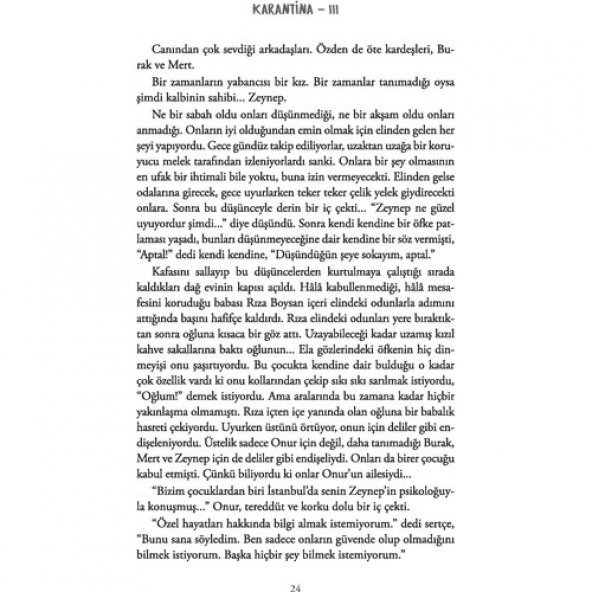 KARANTİNA – III

Canından çok sevdiği arkadaşları. Özden de öte kardeşleri, Burak ve Mert.

Bir zamanların yabancısı bir kız. Bir zamanlar tanımadığı oysa şimdi kalbinin sahibi... Zeynep.

Ne bir sabah oldu onları düşünmediği, ne bir akşam oldu onları anmadığı. Onların iyi olduğundan emin olmak için elinden gelen her şeyi yapıyordu. Gece gündüz takip ediliyorlar, uzaktan uzağa bir koruyucu melek tarafından izleniyorlardı sanki. Onlara bir şey olmasının en ufak bir ihtimali bile yoktu, buna izin vermeyecekti. Elinden gelse odalarına girecek, gece uyurlarken teker teker çelik yelek giydirecekti onlara. Sonra bu düşünceyle derin bir iç çekti... "Zeynep ne güzel uyuyordur şimdi..." diye düşündü. Sonra kendi kendine bir öfke patlaması yaşadı, bunları düşünmeyeceğine dair kendine bir söz vermişti, "Aptal!" dedi kendi kendine, "Düşündüğün şeye sokayım, aptal."

Kafasını sallayıp bu düşüncelerden kurtulmaya çalıştığı sırada kaldıkları dağ evinin kapısı açıldı. Hâlâ kabullenmediği, hâlâ mesafesini koruduğu babası Rıza Boysan içeri elindeki odunlarla adımını attığında başını hafifçe kaldırdı. Rıza elindeki odunları yere bıraktıktan sonra oğluna kısaca bir göz attı. Uzayabileceği kadar uzamış kızıl kahve sakallarına baktı oğlunun... Ela gözlerindeki öfkenin hiç dinmeyişi onu şaşırtıyordu. Bu çocukta kendine dair bulduğu o kadar çok özellik vardı ki onu kollarından çekip sıkı sıkı sarılmak istiyordu, "Oğlum!" demek istiyordu. Ama aralarında bu zamana kadar hiçbir yakınlaşma olmamıştı. Rıza içten içe yanında olan oğluna bir babalık hasreti çekiyordu. Uyurken üstünü örtüyor, onun için deliler gibi endişeleniyordu. Üstelik sadece Onur için değil, daha tanımadığı Burak, Mert ve Zeynep için de deliler gibi endişeliydi. Onları da birer çocuğu kabul etmişti. Çünkü biliyordu ki onlar Onur'un ailesiydi...

"Bizim çocuklardan biri İstanbul'da senin Zeynep'in psikoloğuyla konuşmuş..." Onur, tereddüt ve korku dolu bir iç çekti.

"Özel hayatları hakkında bilgi almak istemiyorum." dedi sertçe, "Bunu sana söyledim. Ben sadece onların güvende olup olmadığını bilmek istiyorum. Başka hiçbir şey bilmek istemiyorum."

24